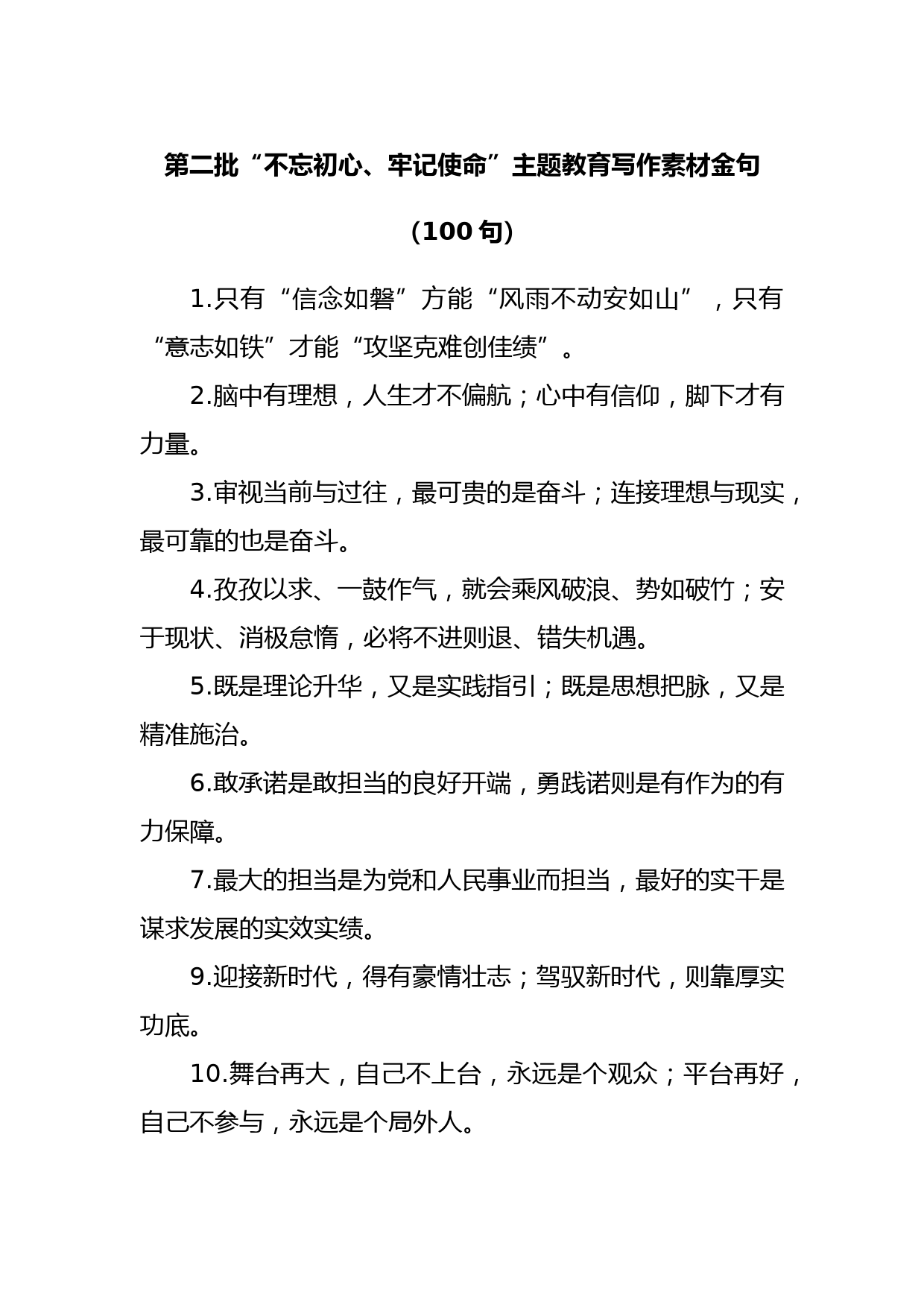 第二批“不忘初心、牢记使命”主题教育写作素材金句

（100 句）

1.只有“信念如磐”方能“风雨不动安如山”，只有“意志如铁”才能“攻坚克难创佳绩”。

2.脑中有理想，人生才不偏航；心中有信仰，脚下才有力量。

3.审视当前与过往，最可贵的是奋斗；连接理想与现实，最可靠的也是奋斗。

4.孜孜以求、一鼓作气，就会乘风破浪、势如破竹；安于现状、消极怠惰，必将不进则退、错失机遇。

5.既是理论升华，又是实践指引；既是思想把脉，又是精准施治。

6.敢承诺是敢担当的良好开端，勇践诺则是有作为的有力保障。

7.最大的担当是为党和人民事业而担当，最好的实干是谋求发展的实效实绩。

9.迎接新时代，得有豪情壮志；驾驭新时代，则靠厚实功底。

10.舞台再大，自己不上台，永远是个观众；平台再好，自己不参与，永远是个局外人。